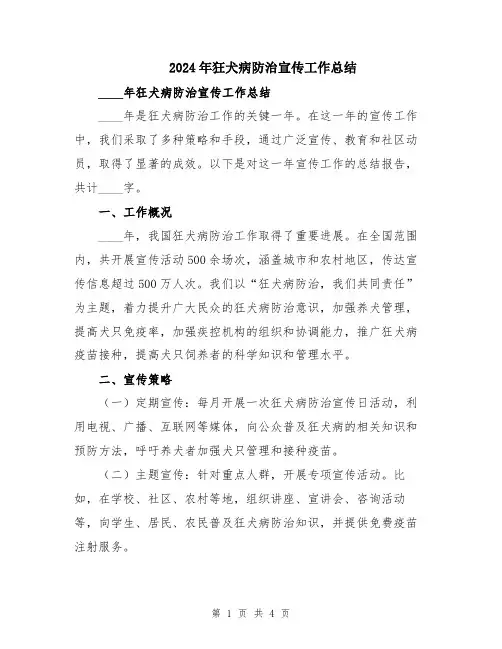 2024年狂犬病防治宣传工作总结

____年狂犬病防治宣传工作总结

____年是狂犬病防治工作的关键一年。在这一年的宣传工作中，我们采取了多种策略和手段，通过广泛宣传、教育和社区动员，取得了显著的成效。以下是对这一年宣传工作的总结报告，共计____字。

一、工作概况

____年，我国狂犬病防治工作取得了重要进展。在全国范围内，共开展宣传活动500余场次，涵盖城市和农村地区，传达宣传信息超过500万人次。我们以“狂犬病防治，我们共同责任”为主题，着力提升广大民众的狂犬病防治意识，加强养犬管理，提高犬只免疫率，加强疾控机构的组织和协调能力，推广狂犬病疫苗接种，提高犬只饲养者的科学知识和管理水平。

二、宣传策略

（一）定期宣传：每月开展一次狂犬病防治宣传日活动，利用电视、广播、互联网等媒体，向公众普及狂犬病的相关知识和预防方法，呼吁养犬者加强犬只管理和接种疫苗。

（二）主题宣传：针对重点人群，开展专项宣传活动。比如，在学校、社区、农村等地，组织讲座、宣讲会、咨询活动等，向学生、居民、农民普及狂犬病防治知识，并提供免费疫苗注射服务。

第 1 页 共 4 页